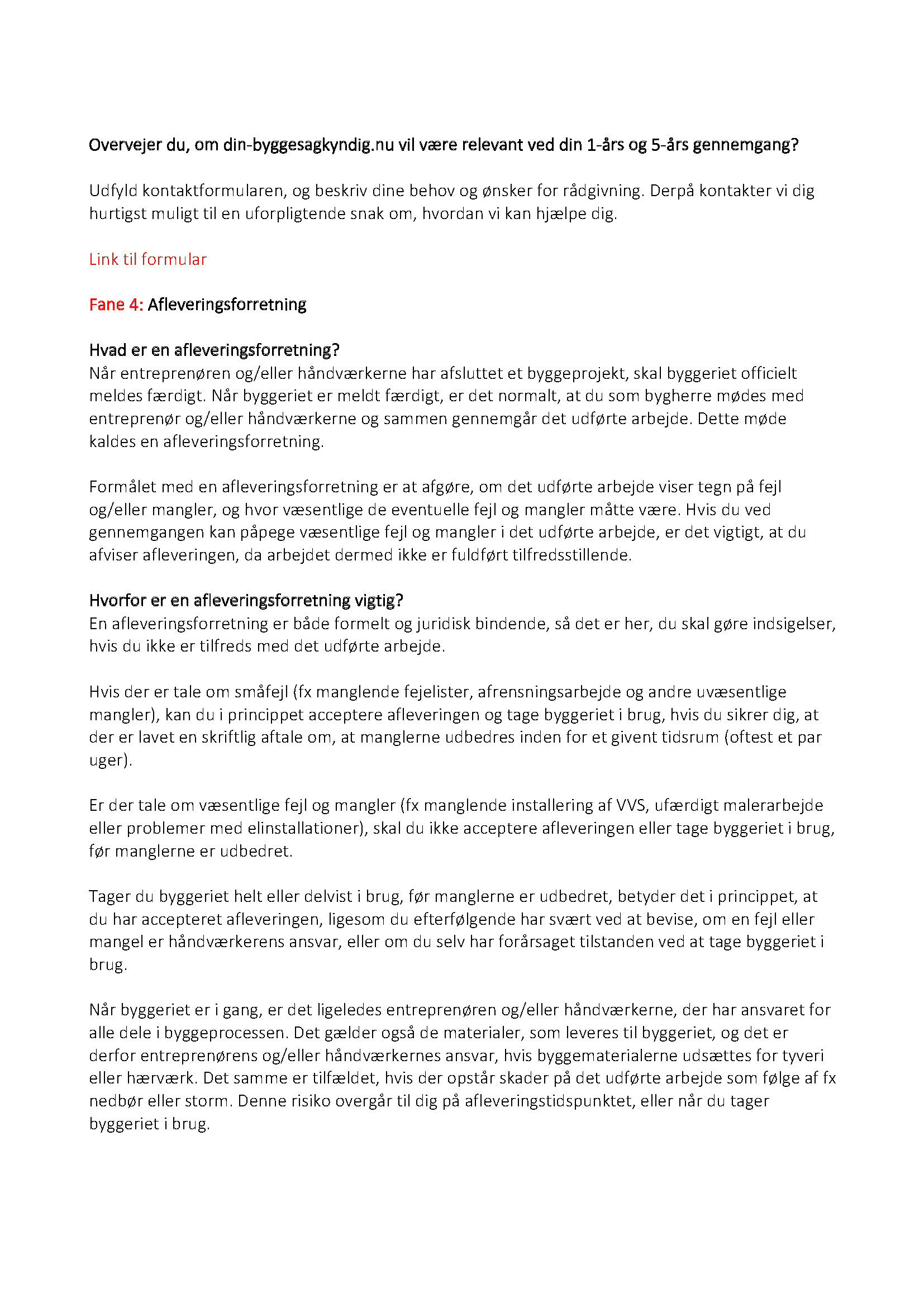 Overvejer du, om din-byggesagkyndig.nu vil være relevant ved din 1-års og 5-års gennemgang?

Udfyld kontaktformularen, og beskriv dine behov og ønsker for rådgivning. Derpå kontakter vi dig hurtigst muligt til en uforpligtende snak om, hvordan vi kan hjælpe dig.

Link til formular

Fane 4: Afleveringsforretning

Hvad er en afleveringsforretning?
Når entreprenøren og/eller håndværkerne har afsluttet et byggeprojekt, skal byggeriet officielt meldes færdigt. Når byggeriet er meldt færdigt, er det normalt, at du som bygherre mødes med entreprenør og/eller håndværkerne og sammen gennemgår det udførte arbejde. Dette møde kaldes en afleveringsforretning.

Formålet med en afleveringsforretning er at afgøre, om det udførte arbejde viser tegn på fejl og/eller mangler, og hvor væsentlige de eventuelle fejl og mangler måtte være. Hvis du ved gennemgangen kan påpege væsentlige fejl og mangler i det udførte arbejde, er det vigtigt, at du afviser afleveringen, da arbejdet dermed ikke er fuldført tilfredsstillende.

Hvorfor er en afleveringsforretning vigtig?
En afleveringsforretning er både formelt og juridisk bindende, så det er her, du skal gøre indsigelser, hvis du ikke er tilfreds med det udførte arbejde.

Hvis der er tale om småfejl (fx manglende fejelister, afrensningsarbejde og andre uvæsentlige mangler), kan du i princippet acceptere afleveringen og tage byggeriet i brug, hvis du sikrer dig, at der er lavet en skriftlig aftale om, at manglerne udbedres inden for et givent tidsrum (oftest et par uger).

Er der tale om væsentlige fejl og mangler (fx manglende installering af VVS, ufærdigt malerarbejde eller problemer med elinstallationer), skal du ikke acceptere afleveringen eller tage byggeriet i brug, før manglerne er udbedret.

Tager du byggeriet helt eller delvist i brug, før manglerne er udbedret, betyder det i princippet, at du har accepteret afleveringen, ligesom du efterfølgende har svært ved at bevise, om en fejl eller mangel er håndværkerens ansvar, eller om du selv har forårsaget tilstanden ved at tage byggeriet i brug.

Når byggeriet er i gang, er det ligeledes entreprenøren og/eller håndværkerne, der har ansvaret for alle dele i byggeprocessen. Det gælder også de materialer, som leveres til byggeriet, og det er derfor entreprenørens og/eller håndværkernes ansvar, hvis byggematerialerne udsættes for tyveri eller hærværk. Det samme er tilfældet, hvis der opstår skader på det udførte arbejde som følge af fx nedbør eller storm. Denne risiko overgår til dig på afleveringstidspunktet, eller når du tager byggeriet i brug.